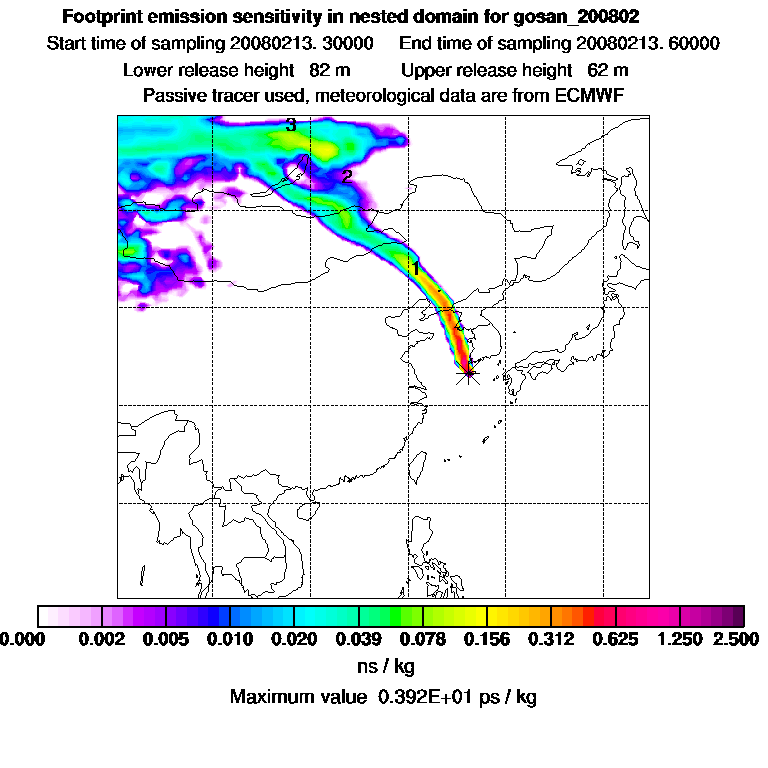 Footprint emission sensitivity in nested domain for gosan_200802
Start time of sampling 20080213. 30000     End time of sampling 20080213. 60000
Lower release height 82 m     Upper release height 62 m
Passive tracer used, meteorological data are from ECMWF

3
2
1

0.000 0.002 0.005 0.010 0.020 0.039 0.078 0.156 0.312 0.625 1.250 2.500
ns / kg
Maximum value 0.392E+01 ps / kg